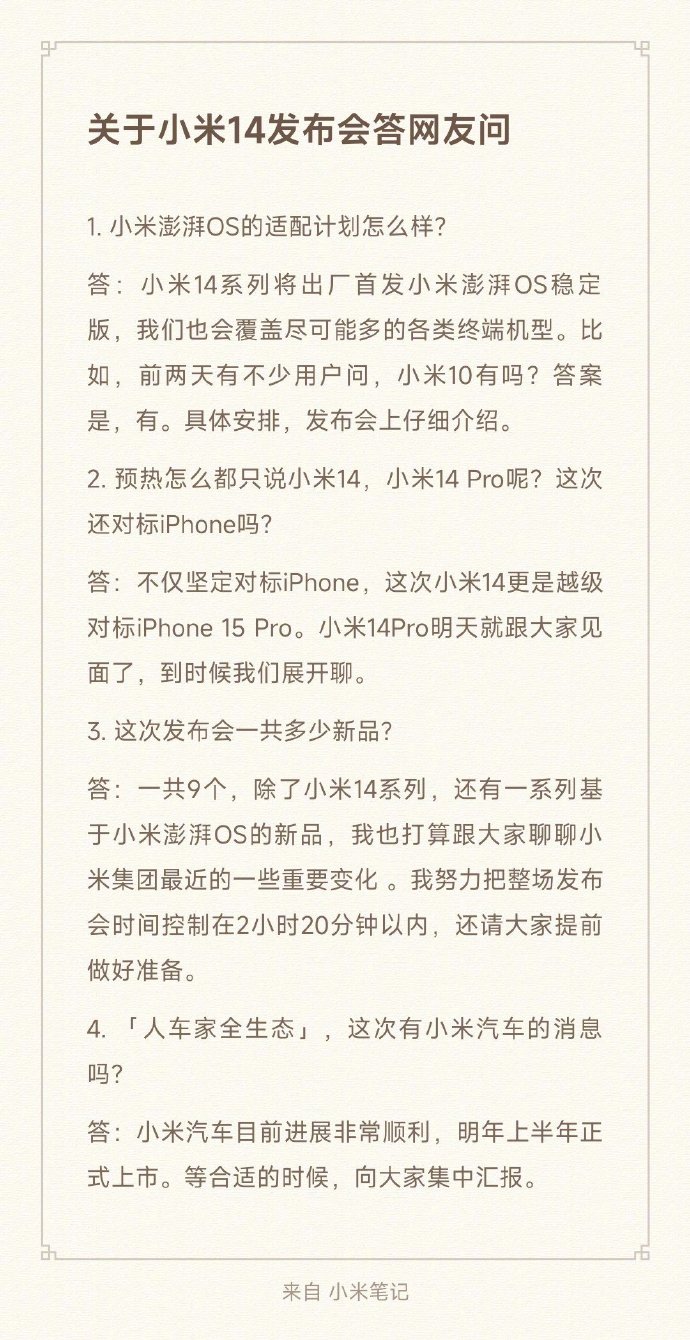 关于小米14发布会答网友问

1. 小米澎湃OS的适配计划怎么样?

答：小米14系列将出厂首发小米澎湃OS稳定版，我们也会覆盖尽可能多的各类终端机型。比如，前两天有不少用户问，小米10有吗？答案是，有。具体安排，发布会上仔细介绍。

2. 预热怎么都只说小米14，小米14 Pro呢？这次还对标iPhone吗?

答：不仅坚定对标iPhone，这次小米14更是越级对标iPhone 15 Pro。小米14Pro明天就跟大家见面了，到时候我们展开聊。

3. 这次发布会一共多少新品?

答：一共9个，除了小米14系列，还有一系列基于小米澎湃OS的新品，我也打算跟大家聊聊小米集团最近的一些重要变化 。我努力把整场发布会时间控制在2小时20分钟以内，还请大家提前做好准备。

4. 「人车家全生态」，这次有小米汽车的消息吗?

答：小米汽车目前进展非常顺利，明年上半年正式上市。等合适的时候，向大家集中汇报。

来自 小米笔记